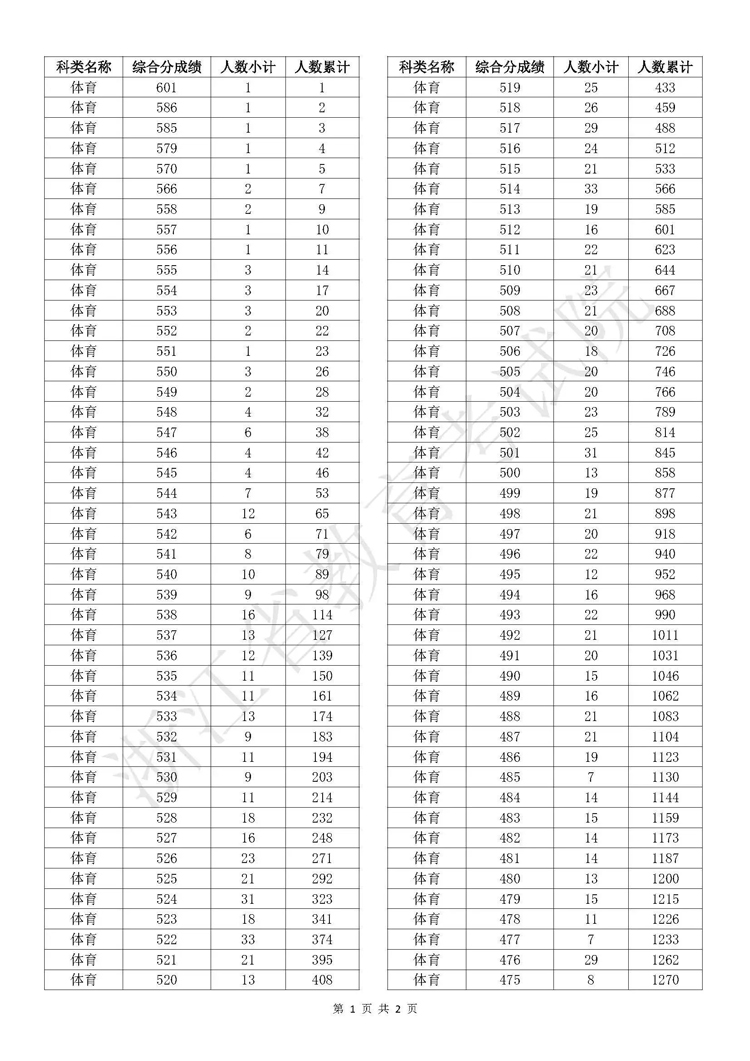 | 科类名称 | 综合分成绩 | 人数小计 | 人数累计 |
|---|---|---|---|
| 体育 | 601 | 1 | 1 |
| 体育 | 586 | 1 | 2 |
| 体育 | 585 | 1 | 3 |
| 体育 | 579 | 1 | 4 |
| 体育 | 570 | 1 | 5 |
| 体育 | 566 | 2 | 7 |
| 体育 | 558 | 2 | 9 |
| 体育 | 557 | 1 | 10 |
| 体育 | 556 | 1 | 11 |
| 体育 | 555 | 3 | 14 |
| 体育 | 554 | 3 | 17 |
| 体育 | 553 | 3 | 20 |
| 体育 | 552 | 2 | 22 |
| 体育 | 551 | 1 | 23 |
| 体育 | 550 | 3 | 26 |
| 体育 | 549 | 2 | 28 |
| 体育 | 548 | 4 | 32 |
| 体育 | 547 | 6 | 38 |
| 体育 | 546 | 4 | 42 |
| 体育 | 545 | 4 | 46 |
| 体育 | 544 | 7 | 53 |
| 体育 | 543 | 12 | 65 |
| 体育 | 542 | 6 | 71 |
| 体育 | 541 | 8 | 79 |
| 体育 | 540 | 10 | 89 |
| 体育 | 539 | 9 | 98 |
| 体育 | 538 | 16 | 114 |
| 体育 | 537 | 13 | 127 |
| 体育 | 536 | 12 | 139 |
| 体育 | 535 | 11 | 150 |
| 体育 | 534 | 11 | 161 |
| 体育 | 533 | 13 | 174 |
| 体育 | 532 | 9 | 183 |
| 体育 | 531 | 11 | 194 |
| 体育 | 530 | 9 | 203 |
| 体育 | 529 | 11 | 214 |
| 体育 | 528 | 18 | 232 |
| 体育 | 527 | 16 | 248 |
| 体育 | 526 | 23 | 271 |
| 体育 | 525 | 21 | 292 |
| 体育 | 524 | 31 | 323 |
| 体育 | 523 | 18 | 341 |
| 体育 | 522 | 33 | 374 |
| 体育 | 521 | 21 | 395 |
| 体育 | 520 | 13 | 408 |

| 科类名称 | 综合分成绩 | 人数小计 | 人数累计 |
|---|---|---|---|
| 体育 | 519 | 25 | 433 |
| 体育 | 518 | 26 | 459 |
| 体育 | 517 | 29 | 488 |
| 体育 | 516 | 24 | 512 |
| 体育 | 515 | 21 | 533 |
| 体育 | 514 | 33 | 566 |
| 体育 | 513 | 19 | 585 |
| 体育 | 512 | 16 | 601 |
| 体育 | 511 | 22 | 623 |
| 体育 | 510 | 21 | 644 |
| 体育 | 509 | 23 | 667 |
| 体育 | 508 | 21 | 688 |
| 体育 | 507 | 20 | 708 |
| 体育 | 506 | 18 | 726 |
| 体育 | 505 | 20 | 746 |
| 体育 | 504 | 20 | 766 |
| 体育 | 503 | 23 | 789 |
| 体育 | 502 | 25 | 814 |
| 体育 | 501 | 31 | 845 |
| 体育 | 500 | 13 | 858 |
| 体育 | 499 | 19 | 877 |
| 体育 | 498 | 21 | 898 |
| 体育 | 497 | 20 | 918 |
| 体育 | 496 | 22 | 940 |
| 体育 | 495 | 12 | 952 |
| 体育 | 494 | 16 | 968 |
| 体育 | 493 | 22 | 990 |
| 体育 | 492 | 21 | 1011 |
| 体育 | 491 | 20 | 1031 |
| 体育 | 490 | 15 | 1046 |
| 体育 | 489 | 16 | 1062 |
| 体育 | 488 | 21 | 1083 |
| 体育 | 487 | 21 | 1104 |
| 体育 | 486 | 19 | 1123 |
| 体育 | 485 | 7 | 1130 |
| 体育 | 484 | 14 | 1144 |
| 体育 | 483 | 15 | 1159 |
| 体育 | 482 | 14 | 1173 |
| 体育 | 481 | 14 | 1187 |
| 体育 | 480 | 13 | 1200 |
| 体育 | 479 | 15 | 1215 |
| 体育 | 478 | 11 | 1226 |
| 体育 | 477 | 7 | 1233 |
| 体育 | 476 | 29 | 1262 |
| 体育 | 475 | 8 | 1270 |

浙江省教育考试院

第 1 页 共 2 页